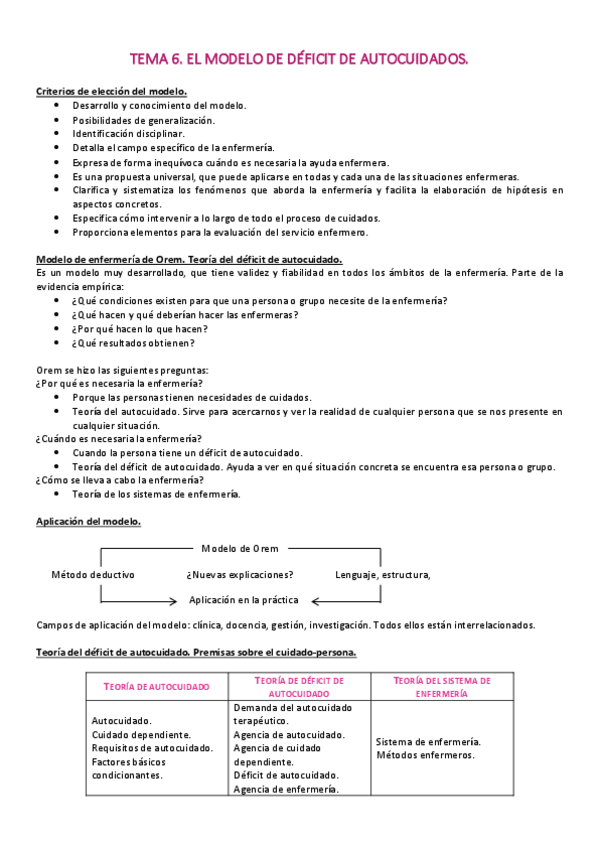 TEMA 6. EL MODELO DE DÉFICIT DE AUTOCUIDADOS.

Criterios de elección del modelo.
- Desarrollo y conocimiento del modelo.
- Posibilidades de generalización.
- Identificación disciplinar.
- Detalla el campo específico de la enfermería.
- Expresa de forma inequívoca cuándo es necesaria la ayuda enfermera.
- Es una propuesta universal, que puede aplicarse en todas y cada una de las situaciones enfermeras.
- Clarifica y sistematiza los fenómenos que aborda la enfermería y facilita la elaboración de hipótesis en aspectos concretos.
- Especifica cómo intervenir a lo largo de todo el proceso de cuidados.
- Proporciona elementos para la evaluación del servicio enfermero.

Modelo de enfermería de Orem. Teoría del déficit de autocuidado.
Es un modelo muy desarrollado, que tiene validez y fiabilidad en todos los ámbitos de la enfermería. Parte de la evidencia empírica:
- ¿Qué condiciones existen para que una persona o grupo necesite de la enfermería?
- ¿Qué hacen y qué deberían hacer las enfermeras?
- ¿Por qué hacen lo que hacen?
- ¿Qué resultados obtienen?

Orem se hizo las siguientes preguntas:
¿Por qué es necesaria la enfermería?
- Porque las personas tienen necesidades de cuidados.
- Teoría del autocuidado. Sirve para acercarnos y ver la realidad de cualquier persona que se nos presente en cualquier situación.
¿Cuándo es necesaria la enfermería?
- Cuando la persona tiene un déficit de autocuidado.
- Teoría del déficit de autocuidado. Ayuda a ver en qué situación concreta se encuentra esa persona o grupo.
¿Cómo se lleva a cabo la enfermería?
- Teoría de los sistemas de enfermería.

Aplicación del modelo.

Modelo de Orem
Método deductivo ¿Nuevas explicaciones? Lenguaje, estructura,
Aplicación en la práctica

Campos de aplicación del modelo: clínica, docencia, gestión, investigación. Todos ellos están interrelacionados.

Teoría del déficit de autocuidado. Premisas sobre el cuidado-persona.

| TEORÍA DE AUTOCUIDADO | TEORÍA DE DÉFICIT DE AUTOCUIDADO | TEORÍA DEL SISTEMA DE ENFERMERÍA |
|---|---|---|
| Autocuidado. Cuidado dependiente. Requisitos de autocuidado. Factores básicos condicionantes. | Demanda del autocuidado terapéutico. Agencia de autocuidado. Agencia de cuidado dependiente. Déficit de autocuidado. Agencia de enfermería. | Sistema de enfermería. Métodos enfermeros. |